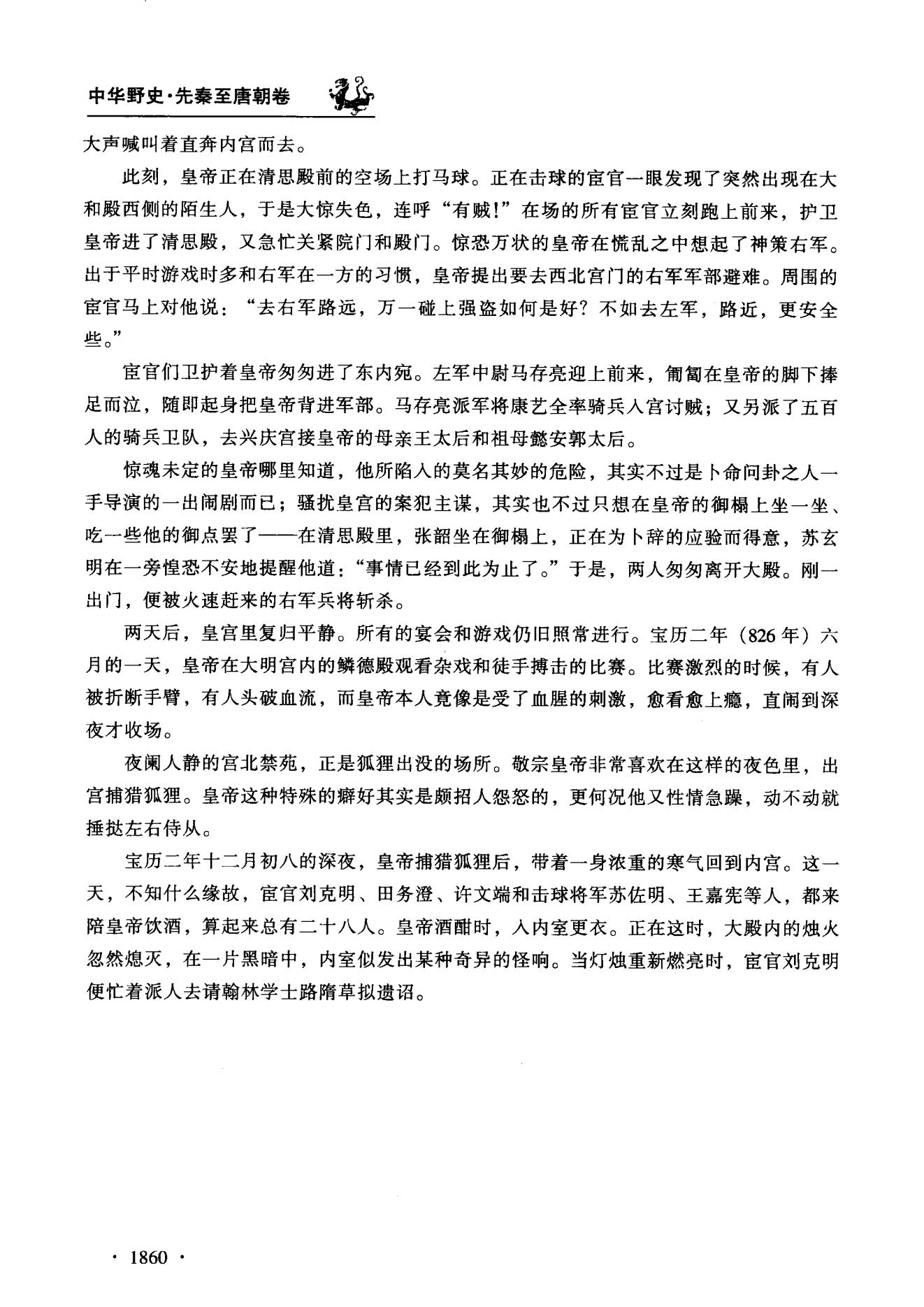 中华野史·先秦至唐朝卷

大声喊叫着直奔内宫而去。

此刻，皇帝正在清思殿前的空场上打马球。正在击球的宦官一眼发现了突然出现在大和殿西侧的陌生人，于是大惊失色，连呼“有贼！”在场的所有宦官立刻跑上前来，护卫皇帝进了清思殿，又急忙关紧院门和殿门。惊恐万状的皇帝在慌乱之中想起了神策右军。出于平时游戏时多和右军在一方的习惯，皇帝提出要去西北宫门的右军军部避难。周围的宦官马上对他说：“去右军路远，万一碰上强盗如何是好？不如去左军，路近，更安全些。”

宦官们卫护着皇帝匆匆进了东内宛。左军中尉马存亮迎上前来，匍匐在皇帝的脚下捧足而泣，随即起身把皇帝背进军部。马存亮派军将康艺全率骑兵入宫讨贼；又另派了五百人的骑兵卫队，去兴庆宫接皇帝的母亲王太后和祖母懿安郭太后。

惊魂未定的皇帝哪里知道，他所陷入的莫名其妙的危险，其实不过是卜命问卦之人一手导演的一出闹剧而已；骚扰皇宫的案犯主谋，其实也不过只想在皇帝的御榻上坐一坐、吃一些他的御点罢了——在清思殿里，张韶坐在御榻上，正在为卜辞的应验而得意，苏玄明在一旁惶恐不安地提醒他道：“事情已经到此为止了。”于是，两人匆匆离开大殿。刚一出门，便被火速赶来的右军兵将斩杀。

两天后，皇宫里复归平静。所有的宴会和游戏仍旧照常进行。宝历二年（826年）六月的一天，皇帝在大明宫内的鳞德殿观看杂戏和徒手搏击的比赛。比赛激烈的时候，有人被折断手臂，有人头破血流，而皇帝本人竟像是受了血腥的刺激，愈看愈上瘾，直闹到深夜才收场。

夜阑人静的宫北禁苑，正是狐狸出没的场所。敬宗皇帝非常喜欢在这样的夜色里，出宫捕猎狐狸。皇帝这种特殊的癖好其实是颇招人怨怒的，更何况他又性情急躁，动不动就捶挞左右侍从。

宝历二年十二月初八的深夜，皇帝捕猎狐狸后，带着一身浓重的寒气回到内宫。这一天，不知什么缘故，宦官刘克明、田务澄、许文端和击球将军苏佐明、王嘉宪等人，都来陪皇帝饮酒，算起来总有二十八人。皇帝酒酣时，入内室更衣。正在这时，大殿内的烛火忽然熄灭，在一片黑暗中，内室似发出某种奇异的怪响。当灯烛重新燃亮时，宦官刘克明便忙着派人去请翰林学士路隋草拟遗诏。

· 1860 ·